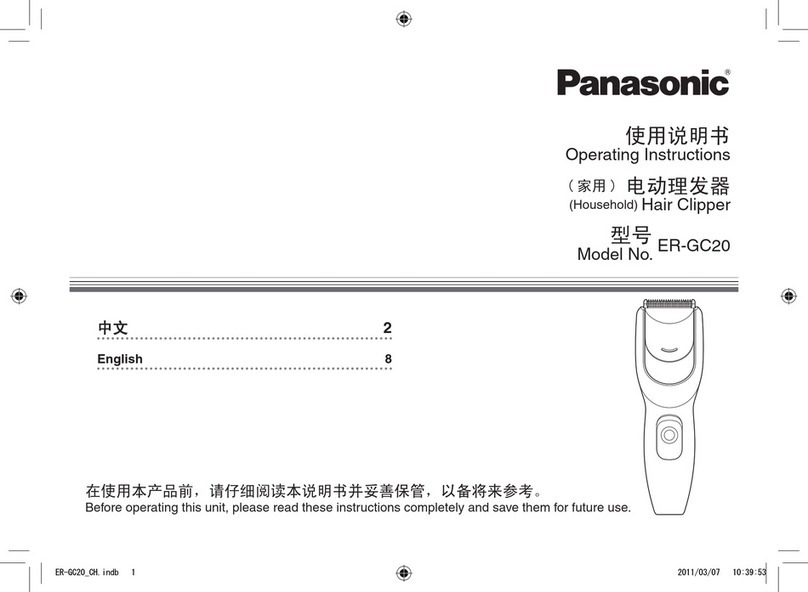 Panasonic®

使用说明书
Operating Instructions

（家用）电动理发器
(Household) Hair Clipper

型号
Model No. ER-GC20

中文 2

English 8

在使用本产品前，请仔细阅读本说明书并妥善保管，以备将来参考。
Before operating this unit, please read these instructions completely and save them for future use.

ER-GC20_CH.indb 1 2011/03/07 10:39:53